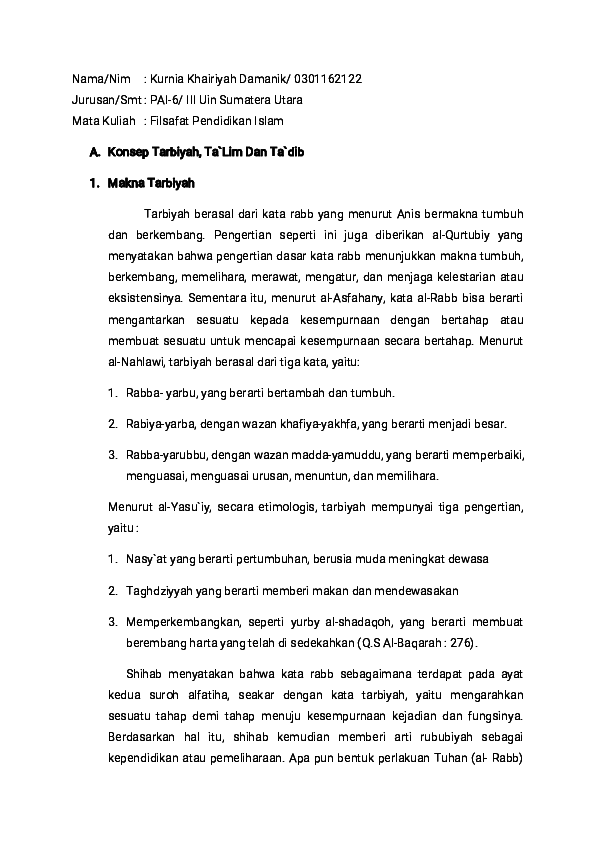 Nama/Nim : Kurnia Khairiyah Damanik/ 0301162122
Jurusan/Smt : PAI-6/ III Uin Sumatera Utara
Mata Kuliah : Filsafat Pendidikan Islam

A. Konsep Tarbiyah, Ta`Lim Dan Ta`dib

1. Makna Tarbiyah

Tarbiyah berasal dari kata rabb yang menurut Anis bermakna tumbuh dan berkembang. Pengertian seperti ini juga diberikan al-Qurtubiy yang menyatakan bahwa pengertian dasar kata rabb menunjukkan makna tumbuh, berkembang, memelihara, merawat, mengatur, dan menjaga kelestarian atau eksistensinya. Sementara itu, menurut al-Asfahany, kata al-Rabb bisa berarti mengantarkan sesuatu kepada kesempurnaan dengan bertahap atau membuat sesuatu untuk mencapai kesempurnaan secara bertahap. Menurut al-Nahlawi, tarbiyah berasal dari tiga kata, yaitu:

1. Rabba- yarbu, yang berarti bertambah dan tumbuh.

2. Rabiya-yarba, dengan wazan khafiya-yakhfa, yang berarti menjadi besar.

3. Rabba-yarubbu, dengan wazan madda-yamuddu, yang berarti memperbaiki, menguasai, menguasai urusan, menuntun, dan memilihara.

Menurut al-Yasu`iy, secara etimologis, tarbiyah mempunyai tiga pengertian, yaitu :

1. Nasy`at yang berarti pertumbuhan, berusia muda meningkat dewasa

2. Taghdziyyah yang berarti memberi makan dan mendewasakan

3. Memperkembangkan, seperti yurby al-shadaqoh, yang berarti membuat berembang harta yang telah di sedekahkan (Q.S Al-Baqarah : 276).

Shihab menyatakan bahwa kata rabb sebagaimana terdapat pada ayat kedua suroh alfatiha, seakar dengan kata tarbiyah, yaitu mengarahkan sesuatu tahap demi tahap menuju kesempurnaan kejadian dan fungsinya. Berdasarkan hal itu, shihab kemudian memberi arti rububiyah sebagai kependidikan atau pemeliharaan. Apa pun bentuk perlakuan Tuhan (al- Rabb)